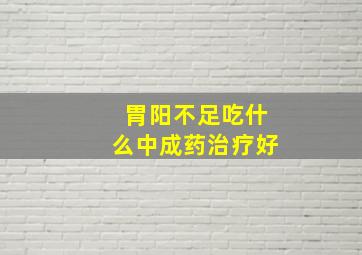 胃阳不足吃什么中成药治疗好